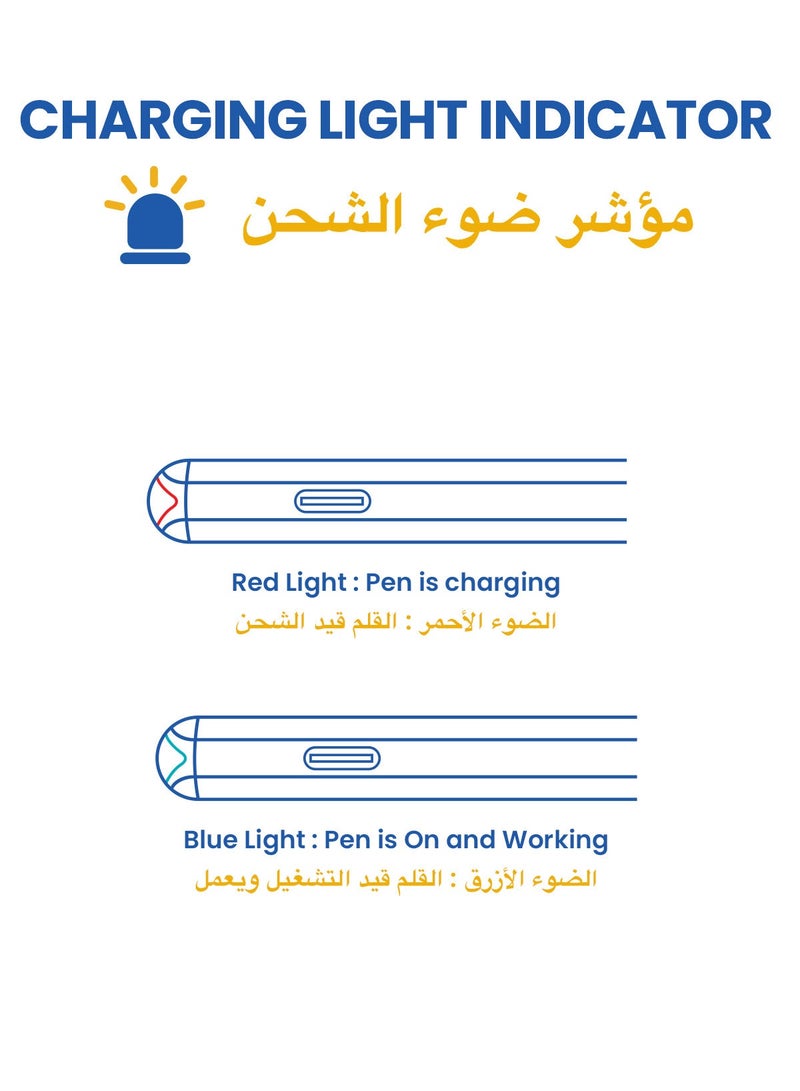 CHARGING LIGHT INDICATOR

مؤشر ضوء الشحن

Red Light : Pen is charging

الضوء الأحمر : القلم قيد الشحن

Blue Light : Pen is On and Working

الضوء الأزرق : القلم قيد التشغيل ويعمل